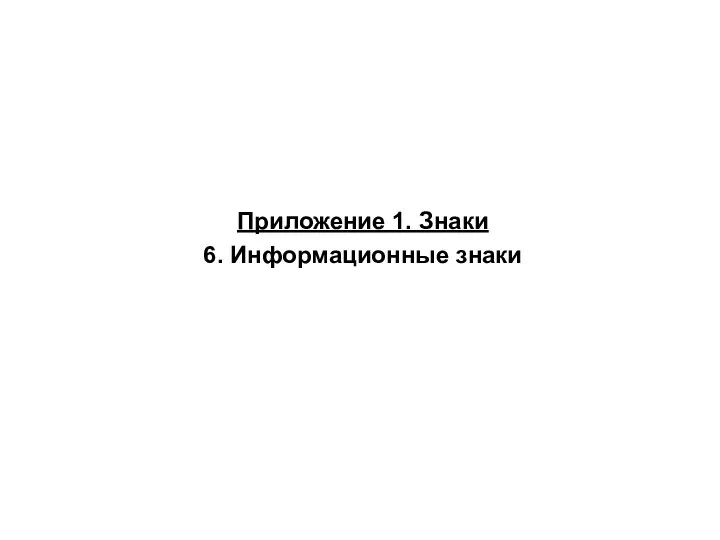 Приложение 1. Знаки
6. Информационные знаки